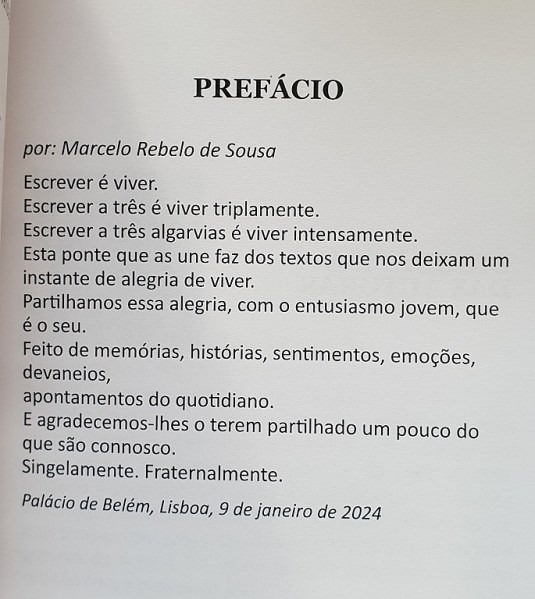 PREFÁCIO

por: Marcelo Rebelo de Sousa

Escrever é viver.

Escrever a três é viver triplamente.

Escrever a três algarvias é viver intensamente.

Esta ponte que as une faz dos textos que nos deixam um instante de alegria de viver.

Partilhamos essa alegria, com o entusiasmo jovem, que é o seu.

Feito de memórias, histórias, sentimentos, emoções, devaneios,

apontamentos do quotidiano.

E agradecemos-lhes o terem partilhado um pouco do que são connosco.

Singelamente. Fraternalmente.

Palácio de Belém, Lisboa, 9 de janeiro de 2024